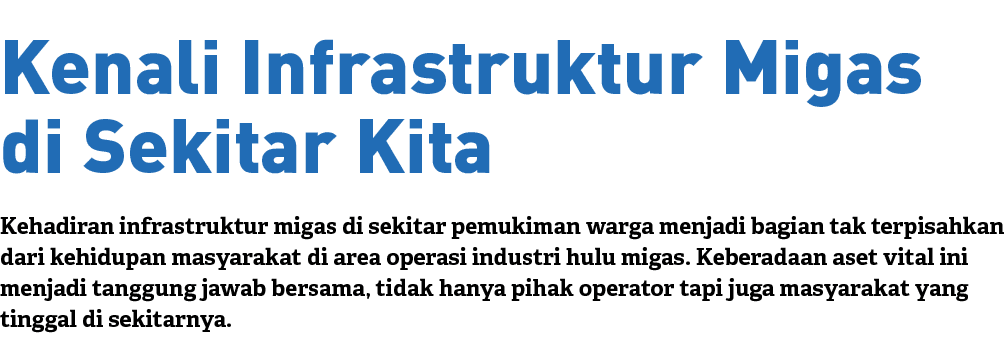 Kenali Infrastruktur Migas di Sekitar Kita

Kehadiran infrastruktur migas di sekitar pemukiman warga menjadi bagian tak terpisahkan dari kehidupan masyarakat di area operasi industri hulu migas. Keberadaan aset vital ini menjadi tanggung jawab bersama, tidak hanya pihak operator tapi juga masyarakat yang tinggal di sekitarnya.